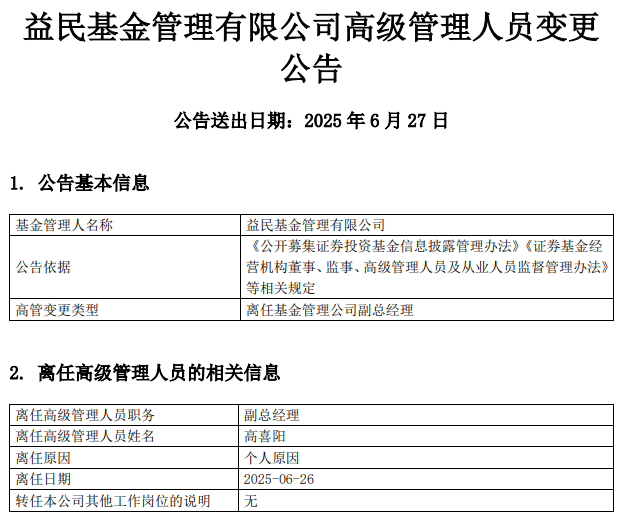 益民基金管理有限公司高级管理人员变更公告

公告送出日期：2025 年 6 月 27 日

1. 公告基本信息

| 基金管理人名称 | 益民基金管理有限公司 |
|---|---|
| 公告依据 | 《公开募集证券投资基金信息披露管理办法》《证券基金经营机构董事、监事、高级管理人员及从业人员监督管理办法》等相关规定 |
| 高管变更类型 | 离任基金管理公司副总经理 |

2. 离任高级管理人员的相关信息

| 离任高级管理人员职务 | 副总经理 |
|---|---|
| 离任高级管理人员姓名 | 高喜阳 |
| 离任原因 | 个人原因 |
| 离任日期 | 2025-06-26 |
| 转任本公司其他工作岗位的说明 | 无 |